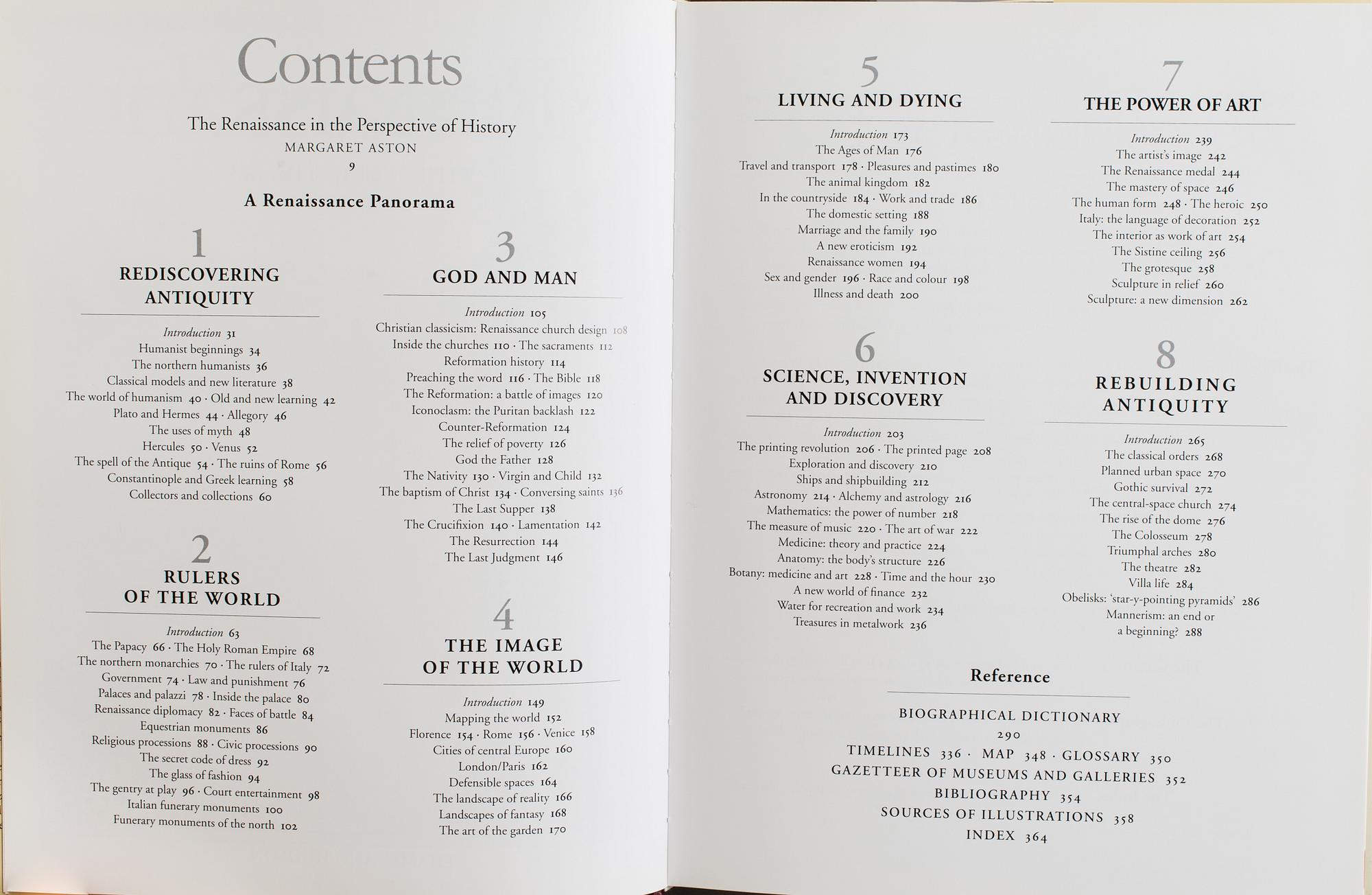 Contents

The Renaissance in the Perspective of History
MARGARET ASTON
9

A Renaissance Panorama

1
REDISCOVERING ANTIQUITY

Introduction 31
Humanist beginnings 34
The northern humanists 36
Classical models and new literature 38
The world of humanism 40 · Old and new learning 42
Plato and Hermes 44 · Allegory 46
The uses of myth 48
Hercules 50 · Venus 52
The spell of the Antique 54 · The ruins of Rome 56
Constantinople and Greek learning 58
Collectors and collections 60

2
RULERS OF THE WORLD

Introduction 63
The Papacy 66 · The Holy Roman Empire 68
The northern monarchies 70 · The rulers of Italy 72
Government 74 · Law and punishment 76
Palaces and palazzi 78 · Inside the palace 80
Renaissance diplomacy 82 · Faces of battle 84
Equestrian monuments 86
Religious processions 88 · Civic processions 90
The secret code of dress 92
The glass of fashion 94
The gentry at play 96 · Court entertainment 98
Italian funerary monuments 100
Funerary monuments of the north 102

3
GOD AND MAN

Introduction 105
Christian classicism: Renaissance church design 108
Inside the churches 110 · The sacraments 112
Reformation history 114
Preaching the word 116 · The Bible 118
The Reformation: a battle of images 120
Iconoclasm: the Puritan backlash 122
Counter-Reformation 124
The relief of poverty 126
God the Father 128
The Nativity 130 · Virgin and Child 132
The baptism of Christ 134 · Conversing saints 136
The Last Supper 138
The Crucifixion 140 · Lamentation 142
The Resurrection 144
The Last Judgment 146

4
THE IMAGE OF THE WORLD

Introduction 149
Mapping the world 152
Florence 154 · Rome 156 · Venice 158
Cities of central Europe 160
London/Paris 162
Defensible spaces 164
The landscape of reality 166
Landscapes of fantasy 168
The art of the garden 170

5
LIVING AND DYING

Introduction 173
The Ages of Man 176
Travel and transport 178 · Pleasures and pastimes 180
The animal kingdom 182
In the countryside 184 · Work and trade 186
The domestic setting 188
Marriage and the family 190
A new eroticism 192
Renaissance women 194
Sex and gender 196 · Race and colour 198
Illness and death 200

6
SCIENCE, INVENTION AND DISCOVERY

Introduction 203
The printing revolution 206 · The printed page 208
Exploration and discovery 210
Ships and shipbuilding 212
Astronomy 214 · Alchemy and astrology 216
Mathematics: the power of number 218
The measure of music 220 · The art of war 222
Medicine: theory and practice 224
Anatomy: the body's structure 226
Botany: medicine and art 228 · Time and the hour 230
A new world of finance 232
Water for recreation and work 234
Treasures in metalwork 236

7
THE POWER OF ART

Introduction 239
The artist's image 242
The Renaissance medal 244
The mastery of space 246
The human form 248 · The heroic 250
Italy: the language of decoration 252
The interior as work of art 254
The Sistine ceiling 256
The grotesque 258
Sculpture in relief 260
Sculpture: a new dimension 262

8
REBUILDING ANTIQUITY

Introduction 265
The classical orders 268
Planned urban space 270
Gothic survival 272
The central-space church 274
The rise of the dome 276
The Colosseum 278
Triumphal arches 280
The theatre 282
Villa life 284
Obelisks: 'star-y-pointing pyramids' 286
Mannerism: an end or a beginning? 288

Reference

BIOGRAPHICAL DICTIONARY
290
TIMELINES 336 · MAP 348 · GLOSSARY 350
GAZETTEER OF MUSEUMS AND GALLERIES 352
BIBLIOGRAPHY 354
SOURCES OF ILLUSTRATIONS 358
INDEX 364